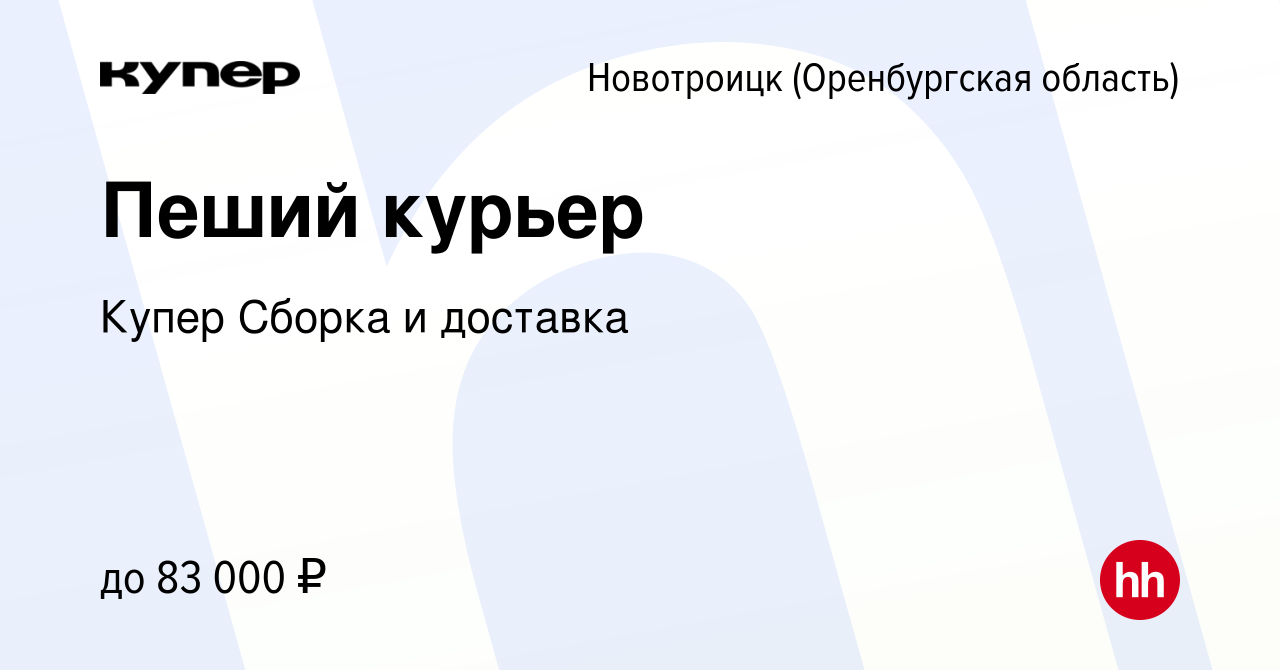 купер

Новотроицк (Оренбургская область)

Пеший курьер

Купер Сборка и доставка

до 83 000 ₽

hh